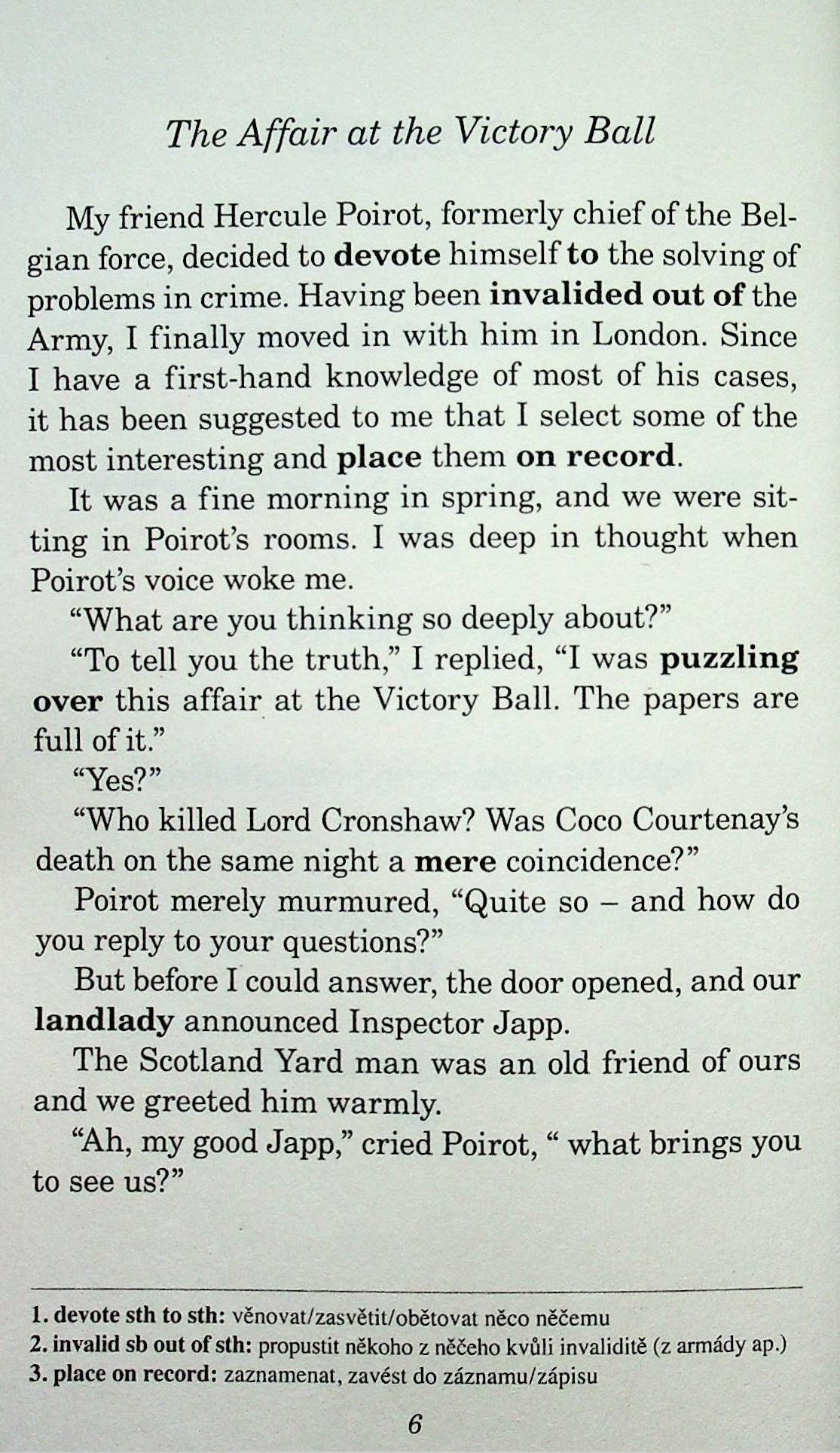 The Affair at the Victory Ball

My friend Hercule Poirot, formerly chief of the Belgian force, decided to devote himself to the solving of problems in crime. Having been invalided out of the Army, I finally moved in with him in London. Since I have a first-hand knowledge of most of his cases, it has been suggested to me that I select some of the most interesting and place them on record.

It was a fine morning in spring, and we were sitting in Poirot's rooms. I was deep in thought when Poirot's voice woke me.

"What are you thinking so deeply about?"

"To tell you the truth," I replied, "I was puzzling over this affair at the Victory Ball. The papers are full of it."

"Yes?"

"Who killed Lord Cronshaw? Was Coco Courtenay's death on the same night a mere coincidence?"

Poirot merely murmured, "Quite so – and how do you reply to your questions?"

But before I could answer, the door opened, and our landlady announced Inspector Japp.

The Scotland Yard man was an old friend of ours and we greeted him warmly.

"Ah, my good Japp," cried Poirot, " what brings you to see us?"

1. devote sth to sth: věnovat/zasvětit/obětovat něco něčemu
2. invalid sb out of sth: propustit někoho z něčeho kvůli invaliditě (z armády ap.)
3. place on record: zaznamenat, zavést do záznamu/zápisu

6